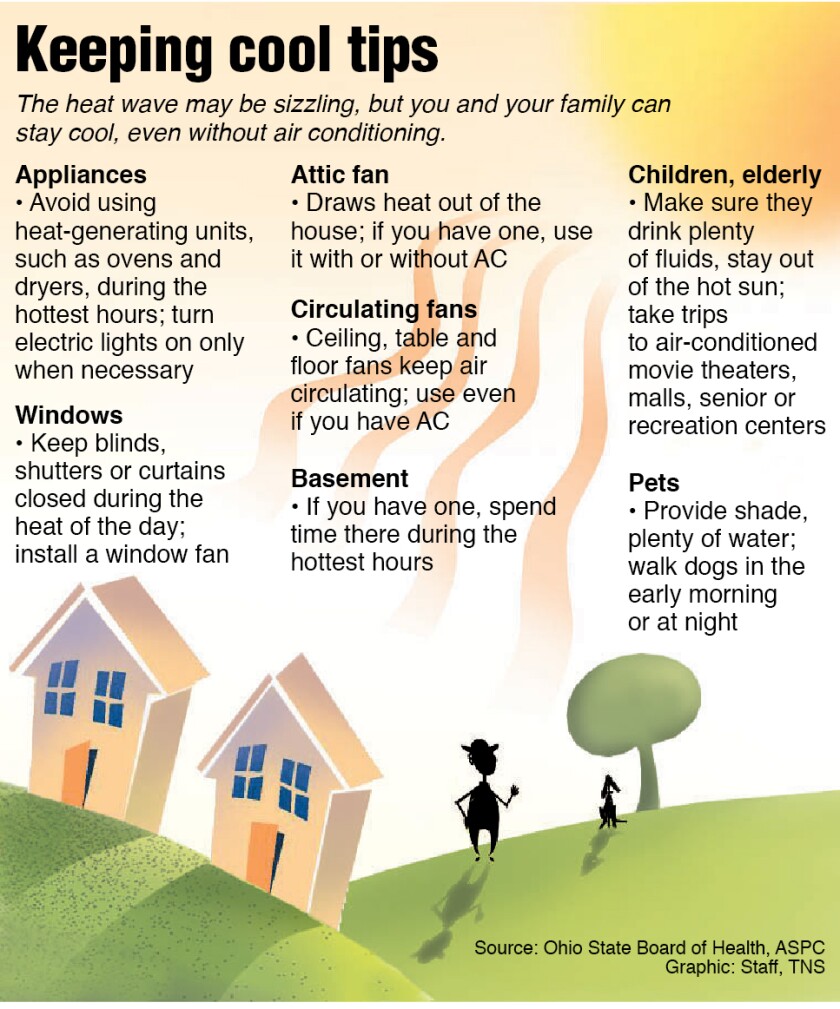 Keeping cool tips

The heat wave may be sizzling, but you and your family can stay cool, even without air conditioning.

Appliances
• Avoid using heat-generating units, such as ovens and dryers, during the hottest hours; turn electric lights on only when necessary

Windows
• Keep blinds, shutters or curtains closed during the heat of the day; install a window fan

Attic fan
• Draws heat out of the house; if you have one, use it with or without AC

Circulating fans
• Ceiling, table and floor fans keep air circulating; use even if you have AC

Basement
• If you have one, spend time there during the hottest hours

Children, elderly
• Make sure they drink plenty of fluids, stay out of the hot sun; take trips to air-conditioned movie theaters, malls, senior or recreation centers

Pets
• Provide shade, plenty of water; walk dogs in the early morning or at night

Source: Ohio State Board of Health, ASPC
Graphic: Staff, TNS